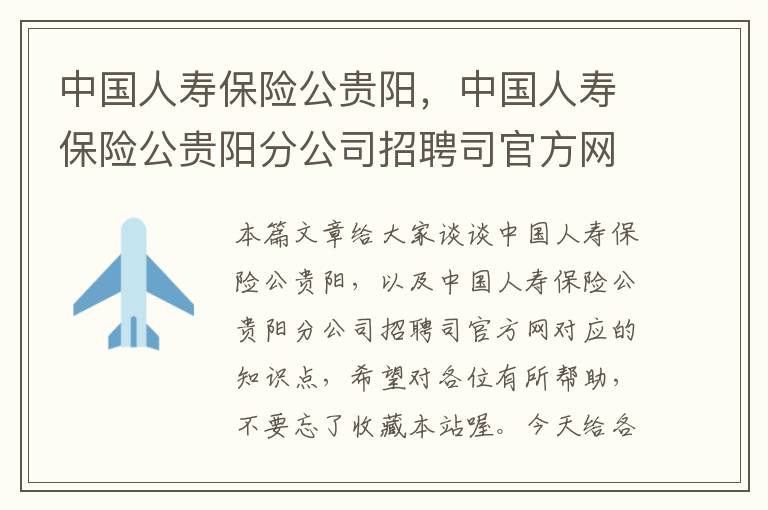 中国人寿保险公贵阳，中国人寿保险公贵阳分公司招聘司官方网

本篇文章给大家谈谈中国人寿保险公贵阳，以及中国人寿保险公贵阳分公司招聘司官方网对应的知识点，希望对各位有所帮助，不要忘了收藏本站喔。今天给各